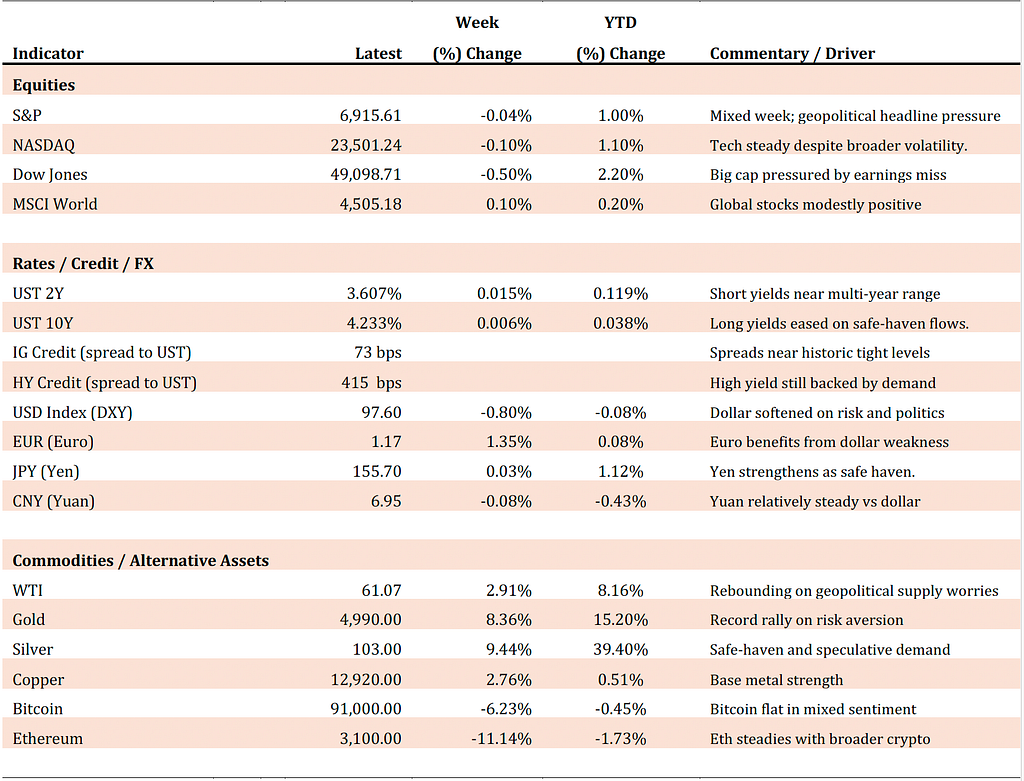 | Indicator | Latest | Week (%) Change | YTD (%) Change | Commentary / Driver |
|---|---|---|---|---|
| **Equities** | | | | |
| S&P | 6,915.61 | -0.04% | 1.00% | Mixed week; geopolitical headline pressure |
| NASDAQ | 23,501.24 | -0.10% | 1.10% | Tech steady despite broader volatility. |
| Dow Jones | 49,098.71 | -0.50% | 2.20% | Big cap pressured by earnings miss |
| MSCI World | 4,505.18 | 0.10% | 0.20% | Global stocks modestly positive |
| | | | | |
| **Rates / Credit / FX** | | | | |
| UST 2Y | 3.607% | 0.015% | 0.119% | Short yields near multi-year range |
| UST 10Y | 4.233% | 0.006% | 0.038% | Long yields eased on safe-haven flows. |
| IG Credit (spread to UST) | 73 bps | | | Spreads near historic tight levels |
| HY Credit (spread to UST) | 415 bps | | | High yield still backed by demand |
| USD Index (DXY) | 97.60 | -0.80% | -0.08% | Dollar softened on risk and politics |
| EUR (Euro) | 1.17 | 1.35% | 0.08% | Euro benefits from dollar weakness |
| JPY (Yen) | 155.70 | 0.03% | 1.12% | Yen strengthens as safe haven. |
| CNY (Yuan) | 6.95 | -0.08% | -0.43% | Yuan relatively steady vs dollar |
| | | | | |
| **Commodities / Alternative Assets** | | | | |
| WTI | 61.07 | 2.91% | 8.16% | Rebounding on geopolitical supply worries |
| Gold | 4,990.00 | 8.36% | 15.20% | Record rally on risk aversion |
| Silver | 103.00 | 9.44% | 39.40% | Safe-haven and speculative demand |
| Copper | 12,920.00 | 2.76% | 0.51% | Base metal strength |
| Bitcoin | 91,000.00 | -6.23% | -0.45% | Bitcoin flat in mixed sentiment |
| Ethereum | 3,100.00 | -11.14% | -1.73% | Eth steadies with broader crypto |